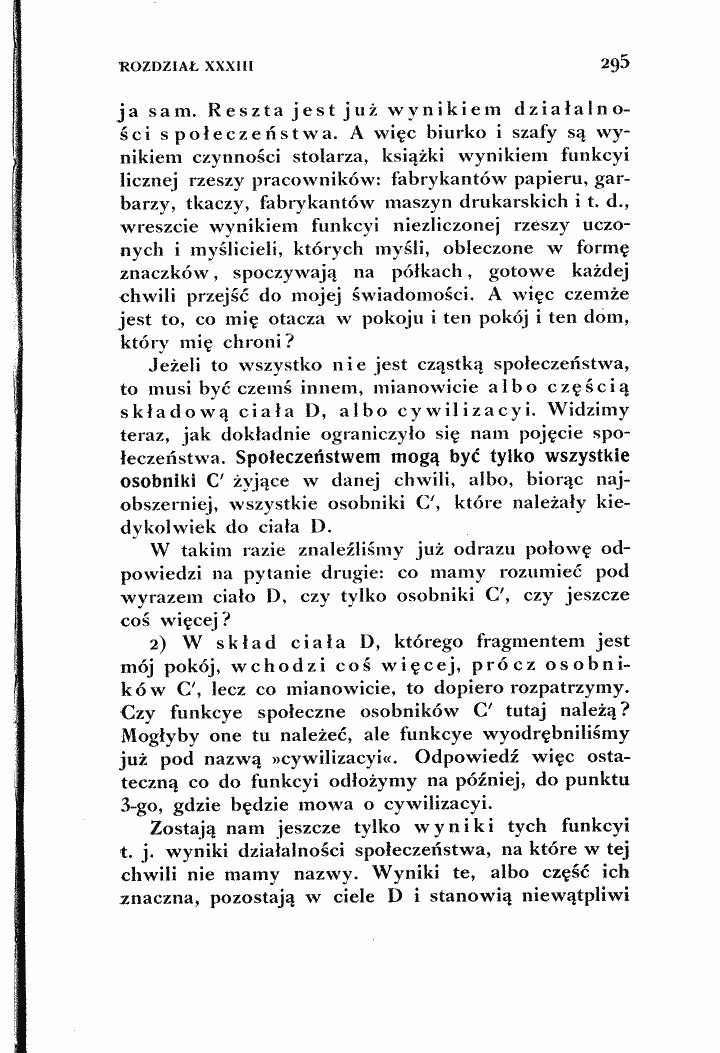 ROZDZIAŁ XXXIII

295

ja sam. Reszta jest już wynikiem działalności społeczeństwa. A więc biurko i szafy są wynikiem czynności stolarza, książki wynikiem funkcyi licznej rzeszy pracowników: fabrykantów papieru, garbarzy, tkaczy, fabrykantów maszyn drukarskich i t. d., wreszcie wynikiem funkcyi niezliczonej rzeszy uczonych i myślicieli, których myśli, obleczone w formę znaczków, spoczywają na półkach, gotowe każdej chwili przejść do mojej świadomości. A więc czemże jest to, co mię otacza w pokoju i ten pokój i ten dom, który mię chroni?

Jeżeli to wszystko nie jest cząstką społeczeństwa, to musi być czemś innem, mianowicie albo częścią składową ciała D, albo cywilizacyi. Widzimy teraz, jak dokładnie ograniczyło się nam pojęcie społeczeństwa. Społeczeństwem mogą być tylko wszystkie osobniki C' żyjące w danej chwili, albo, biorąc najobszerniej, wszystkie osobniki C', które należały kiedykolwiek do ciała D.

W takim razie znaleźliśmy już odrazu połowę odpowiedzi na pytanie drugie: co mamy rozumieć pod wyrazem ciało D, czy tylko osobniki C', czy jeszcze coś więcej?

2) W skład ciała D, którego fragmentem jest mój pokój, wchodzi coś więcej, prócz osobników C', lecz co mianowicie, to dopiero rozpatrzymy. Czy funkcye społeczne osobników C' tutaj należą? Mogłyby one tu należeć, ale funkcye wyodrębniliśmy już pod nazwą »cywilizacyi«. Odpowiedź więc ostateczną co do funkcyi odłożymy na później, do punktu 3-go, gdzie będzie mowa o cywilizacyi.

Zostają nam jeszcze tylko wyniki tych funkcyi t. j. wyniki działalności społeczeństwa, na które w tej chwili nie mamy nazwy. Wyniki te, albo część ich znaczna, pozostają w ciele D i stanowią niewątpliwi